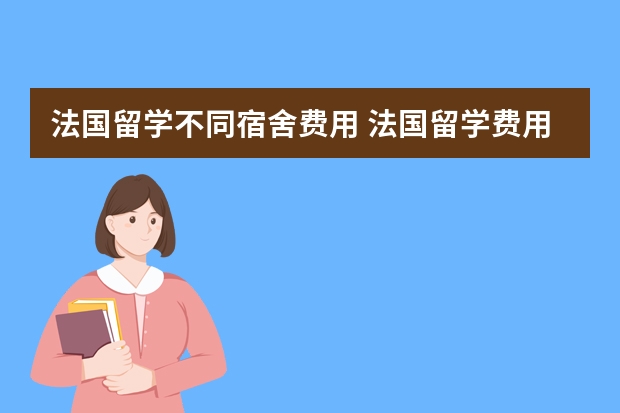 法国留学不同宿舍费用 法国留学费用